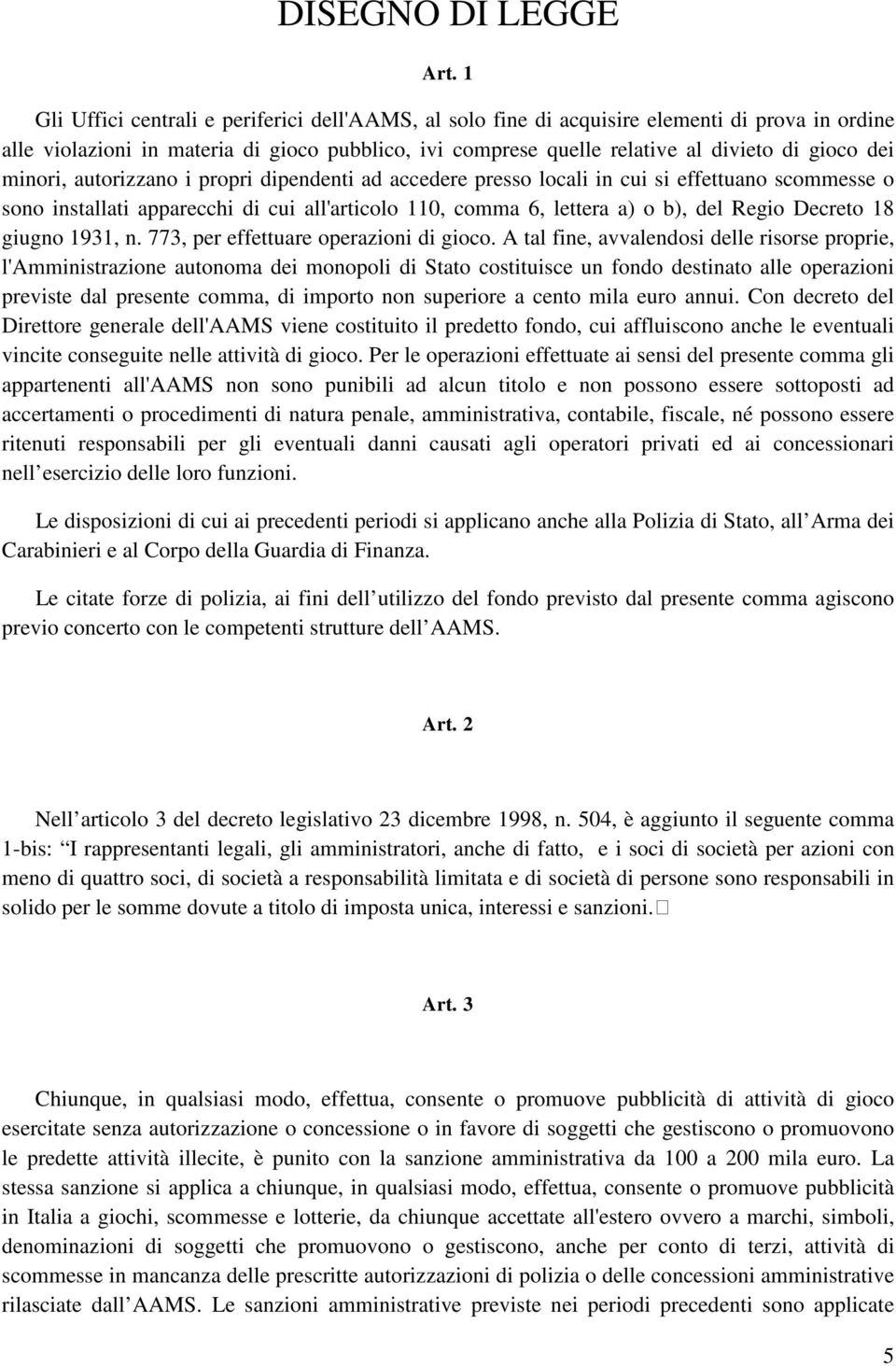 DISEGNO DI LEGGE

Art. 1

Gli Uffici centrali e periferici dell'AAMS, al solo fine di acquisire elementi di prova in ordine alle violazioni in materia di gioco pubblico, ivi comprese quelle relative al divieto di gioco dei minori, autorizzano i propri dipendenti ad accedere presso locali in cui si effettuano scommesse o sono installati apparecchi di cui all'articolo 110, comma 6, lettera a) o b), del Regio Decreto 18 giugno 1931, n. 773, per effettuare operazioni di gioco. A tal fine, avvalendosi delle risorse proprie, l'Amministrazione autonoma dei monopoli di Stato costituisce un fondo destinato alle operazioni previste dal presente comma, di importo non superiore a cento mila euro annui. Con decreto del Direttore generale dell'AAMS viene costituito il predetto fondo, cui affluiscono anche le eventuali vincite conseguite nelle attività di gioco. Per le operazioni effettuate ai sensi del presente comma gli appartenenti all'AAMS non sono punibili ad alcun titolo e non possono essere sottoposti ad accertamenti o procedimenti di natura penale, amministrativa, contabile, fiscale, né possono essere ritenuti responsabili per gli eventuali danni causati agli operatori privati ed ai concessionari nell esercizio delle loro funzioni.

Le disposizioni di cui ai precedenti periodi si applicano anche alla Polizia di Stato, all Arma dei Carabinieri e al Corpo della Guardia di Finanza.

Le citate forze di polizia, ai fini dell utilizzo del fondo previsto dal presente comma agiscono previo concerto con le competenti strutture dell AAMS.

Art. 2

Nell articolo 3 del decreto legislativo 23 dicembre 1998, n. 504, è aggiunto il seguente comma 1-bis: I rappresentanti legali, gli amministratori, anche di fatto, e i soci di società per azioni con meno di quattro soci, di società a responsabilità limitata e di società di persone sono responsabili in solido per le somme dovute a titolo di imposta unica, interessi e sanzioni.

Art. 3

Chiunque, in qualsiasi modo, effettua, consente o promuove pubblicità di attività di gioco esercitate senza autorizzazione o concessione o in favore di soggetti che gestiscono o promuovono le predette attività illecite, è punito con la sanzione amministrativa da 100 a 200 mila euro. La stessa sanzione si applica a chiunque, in qualsiasi modo, effettua, consente o promuove pubblicità in Italia a giochi, scommesse e lotterie, da chiunque accettate all'estero ovvero a marchi, simboli, denominazioni di soggetti che promuovono o gestiscono, anche per conto di terzi, attività di scommesse in mancanza delle prescritte autorizzazioni di polizia o delle concessioni amministrative rilasciate dall AAMS. Le sanzioni amministrative previste nei periodi precedenti sono applicate

5